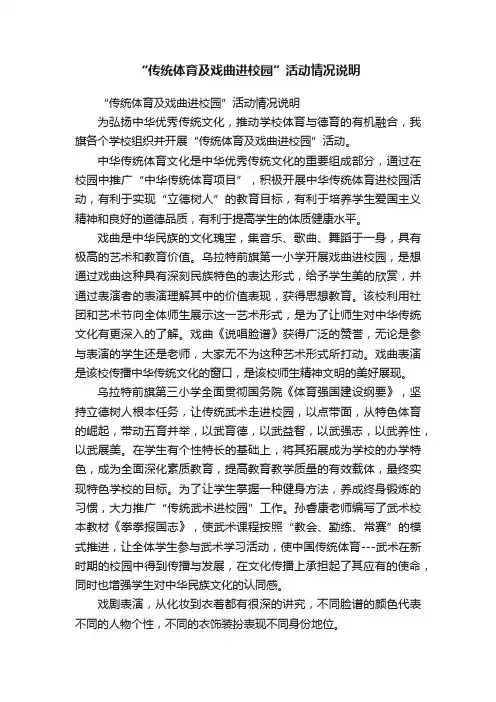 “传统体育及戏曲进校园”活动情况说明

“传统体育及戏曲进校园”活动情况说明

为弘扬中华优秀传统文化，推动学校体育与德育的有机融合，我旗各个学校组织并开展“传统体育及戏曲进校园”活动。

中华传统体育文化是中华优秀传统文化的重要组成部分，通过在校园中推广“中华传统体育项目”，积极开展中华传统体育进校园活动，有利于实现“立德树人”的教育目标，有利于培养学生爱国主义精神和良好的道德品质，有利于提高学生的体质健康水平。

戏曲是中华民族的文化瑰宝，集音乐、歌曲、舞蹈于一身，具有极高的艺术和教育价值。乌拉特前旗第一小学开展戏曲进校园，是想通过戏曲这种具有深刻民族特色的表达形式，给予学生美的欣赏，并通过表演者的表演理解其中的价值表现，获得思想教育。该校利用社团和艺术节向全体师生展示这一艺术形式，是为了让师生对中华传统文化有更深入的了解。戏曲《说唱脸谱》获得广泛的赞誉，无论是参与表演的学生还是老师，大家无不为这种艺术形式所打动。戏曲表演是该校传播中华传统文化的窗口，是该校师生精神文明的美好展现。

乌拉特前旗第三小学全面贯彻国务院《体育强国建设纲要》，坚持立德树人根本任务，让传统武术走进校园，以点带面，从特色体育的崛起，带动五育并举，以武育德，以武益智，以武强志，以武养性，以武展美。在学生有个性特长的基础上，将其拓展成为学校的办学特色，成为全面深化素质教育，提高教育教学质量的有效载体，最终实现特色学校的目标。为了让学生掌握一种健身方法，养成终身锻炼的习惯，大力推广“传统武术进校园”工作。孙春康老师编写了武术校本教材《拳拳报国志》，使武术课程按照“教会、勤练、常赛”的模式推进，让全体学生参与武术学习活动，使中国传统体育---武术在新时期的校园中得到传播与发展，在文化传播上承担起了其应有的使命，同时也增强学生对中华民族文化的认同感。

戏剧表演，从化妆到衣着都有很深的讲究，不同脸谱的颜色代表不同的人物个性，不同的衣饰装扮表现不同身份地位。